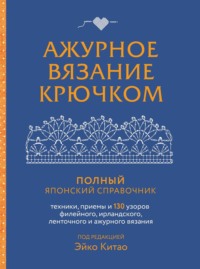 АЖУРНОЕ ВЯЗАНИЕ КРЮЧКОМ

ПОЛНЫЙ
ЯПОНСКИЙ СПРАВОЧНИК

техники, приемы и 130 узоров филейного, ирландского, ленточного и ажурного вязания

ПОД РЕДАКЦИЕЙ
Эйко Китао